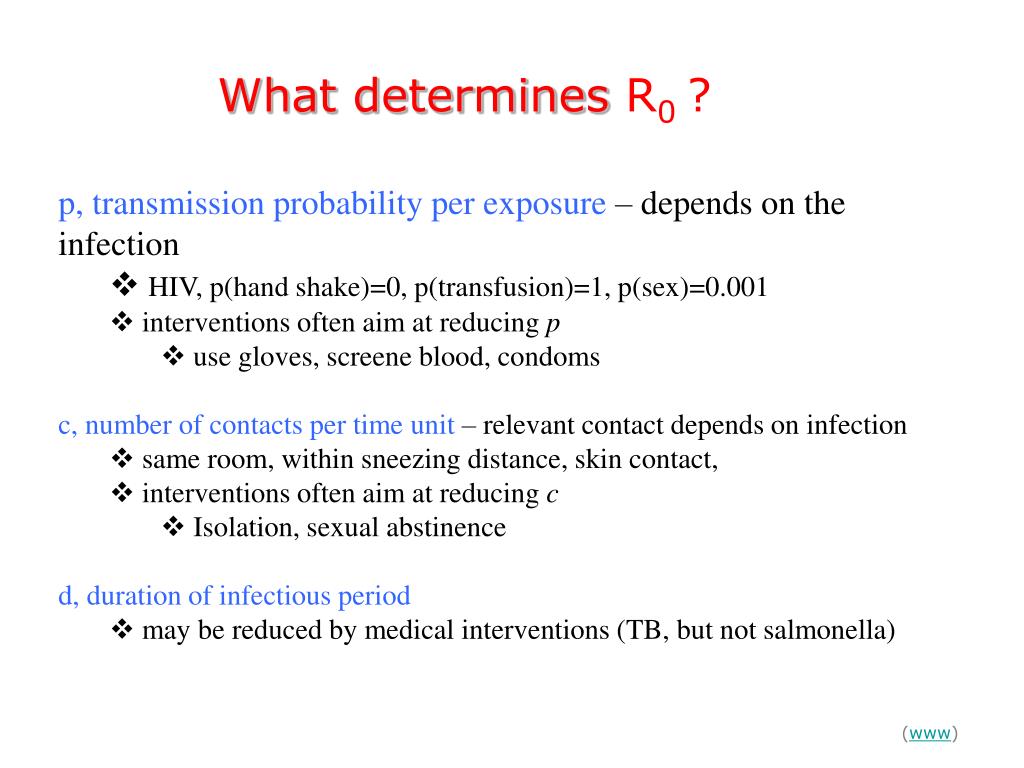 What determines $R_0$ ?

p, transmission probability per exposure – depends on the infection

❖ HIV, p(hand shake)=0, p(transfusion)=1, p(sex)=0.001

❖ interventions often aim at reducing *p*

❖ use gloves, screene blood, condoms

c, number of contacts per time unit – relevant contact depends on infection

❖ same room, within sneezing distance, skin contact,

❖ interventions often aim at reducing *c*

❖ Isolation, sexual abstinence

d, duration of infectious period

❖ may be reduced by medical interventions (TB, but not salmonella)

(www)